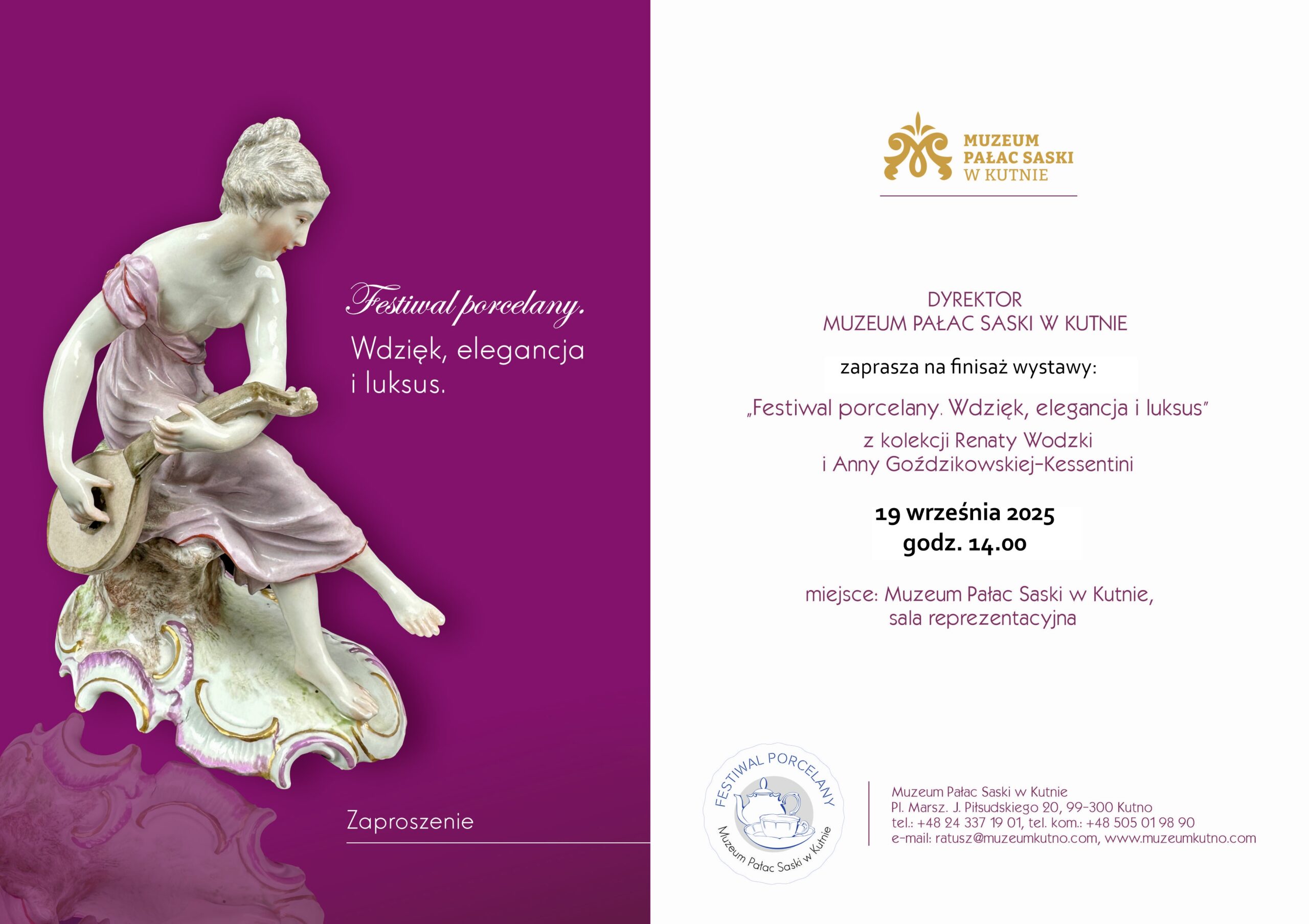 Festiwal porcelany.
Wdzięk, elegancja i luksus.

Zaproszenie

MUZEUM
PAŁAC SASKI
W KUTNIE

DYREKTOR
MUZEUM PAŁAC SASKI W KUTNIE

zaprasza na finisaż wystawy:

„Festiwal porcelany. Wdzięk, elegancja i luksus"
z kolekcji Renaty Wodzki
i Anny Goździkowskiej-Kessentini

19 września 2025
godz. 14.00

miejsce: Muzeum Pałac Saski w Kutnie,
sala reprezentacyjna

FESTIWAL PORCELANY
Muzeum Pałac Saski w Kutnie

Muzeum Pałac Saski w Kutnie
Pl. Marsz. J. Piłsudskiego 20, 99-300 Kutno
tel.: +48 24 337 19 01, tel. kom.: +48 505 01 98 90
e-mail: ratusz@muzeumkutno.com, www.muzeumkutno.com